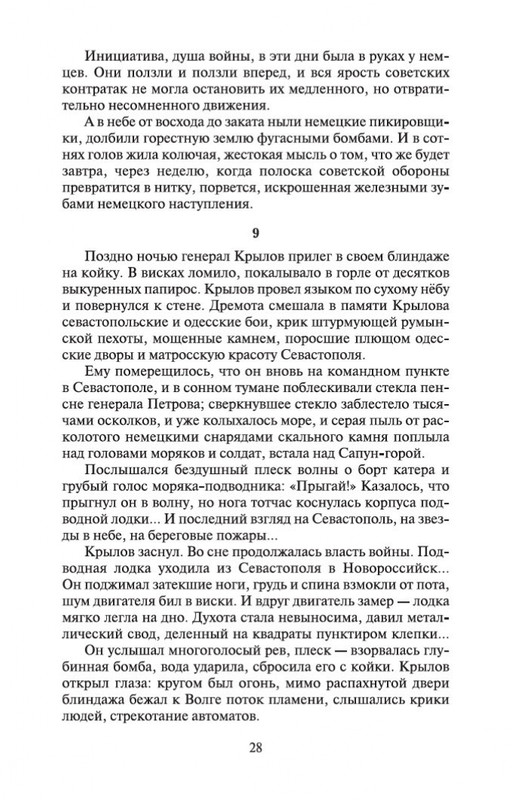 Инициатива, душа войны, в эти дни была в руках у немцев. Они ползли и ползли вперед, и вся ярость советских контратак не могла остановить их медленного, но отвратительно несомненного движения.

А в небе от восхода до заката ныли немецкие пикировщики, долбили горестную землю фугасными бомбами. И в сотнях голов жила колючая, жестокая мысль о том, что же будет завтра, через неделю, когда полоска советской обороны превратится в нитку, порвется, искрошенная железными зубами немецкого наступления.

9

Поздно ночью генерал Крылов прилег в своем блиндаже на койку. В висках ломило, покалывало в горле от десятков выкуренных папирос. Крылов провел языком по сухому нёбу и повернулся к стене. Дремота смешала в памяти Крылова севастопольские и одесские бои, крик штурмующей румынской пехоты, мощенные камнем, поросшие плющом одесские дворы и матросскую красоту Севастополя.

Ему померещилось, что он вновь на командном пункте в Севастополе, и в сонном тумане поблескивали стекла пенсне генерала Петрова; сверкнувшее стекло заблестело тысячами осколков, и уже колыхалось море, и серая пыль от расколотого немецкими снарядами скального камня поплыла над головами моряков и солдат, встала над Сапун-горой.

Послышался бездушный плеск волны о борт катера и грубый голос моряка-подводника: «Прыгай!» Казалось, что прыгнул он в волну, но нога тотчас коснулась корпуса подводной лодки... И последний взгляд на Севастополь, на звезды в небе, на береговые пожары...

Крылов заснул. Во сне продолжалась власть войны. Подводная лодка уходила из Севастополя в Новороссийск... Он поджимал затекшие ноги, грудь и спина взмокли от пота, шум двигателя бил в виски. И вдруг двигатель замер — лодка мягко легла на дно. Духота стала невыносима, давил металлический свод, деленный на квадраты пунктиром клепки...

Он услышал многоголосый рев, плеск — взорвалась глубинная бомба, вода ударила, сбросила его с койки. Крылов открыл глаза: кругом был огонь, мимо распахнутой двери блиндажа бежал к Волге поток пламени, слышались крики людей, стрекотание автоматов.

28